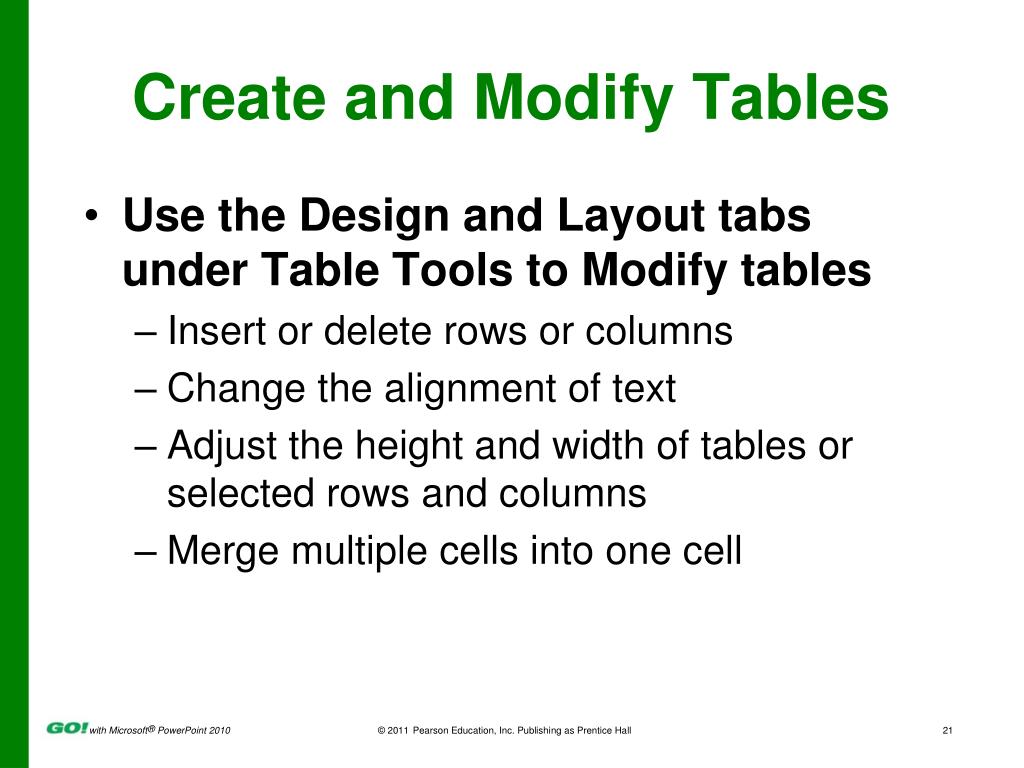 Create and Modify Tables

• Use the Design and Layout tabs under Table Tools to Modify tables
– Insert or delete rows or columns
– Change the alignment of text
– Adjust the height and width of tables or selected rows and columns
– Merge multiple cells into one cell

GO! with Microsoft® PowerPoint 2010

© 2011 Pearson Education, Inc. Publishing as Prentice Hall

21